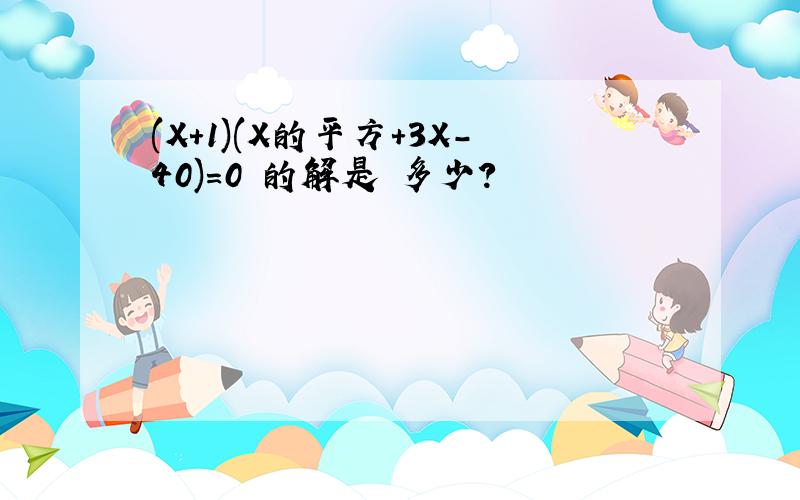 (X+1)(X的平方+3X-40)=0 的解是 多少?